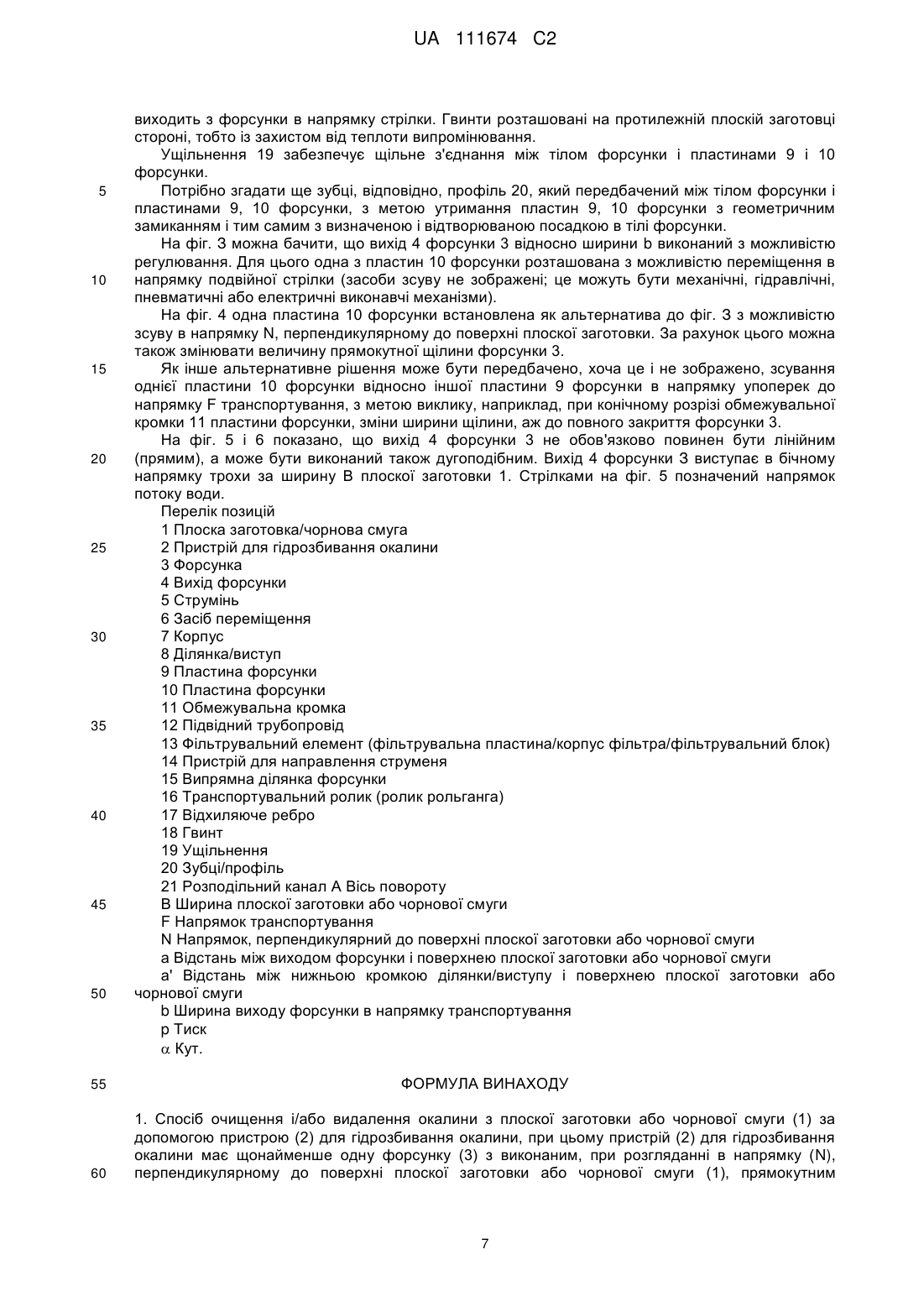 UA 111674 C2

виходить з форсунки в напрямку стрілки. Гвинти розташовані на протилежній плоскій заготовці стороні, тобто із захистом від теплоти випромінювання.

Ущільнення 19 забезпечує щільне з'єднання між тілом форсунки і пластинами 9 і 10 форсунки.

5 Потрібно згадати ще зубці, відповідно, профіль 20, який передбачений між тілом форсунки і пластинами 9, 10 форсунки, з метою утримання пластин 9, 10 форсунки з геометричним замиканням і тим самим з визначеною і відтворюваною посадкою в тілі форсунки.

На фіг. 3 можна бачити, що вихід 4 форсунки 3 відносно ширини b виконаний з можливістю регулювання. Для цього одна з пластин 10 форсунки розташована з можливістю переміщення в 10 напрямку подвійної стрілки (засоби зсуву не зображені; це можуть бути механічні, гідравлічні, пневматичні або електричні виконавчі механізми).

На фіг. 4 одна пластина 10 форсунки встановлена як альтернатива до фіг. 3 з можливістю зсуву в напрямку N, перпендикулярному до поверхні плоскої заготовки. За рахунок цього можна також змінювати величину прямокутної щілини форсунки 3.

15 Як інше альтернативне рішення може бути передбачено, хоча це і не зображено, зсування однієї пластини 10 форсунки відносно іншої пластини 9 форсунки в напрямку упоперек до напрямку F транспортування, з метою виклику, наприклад, при конічному розрізі обмежувальної кромки 11 пластини форсунки, зміни ширини щілини, аж до повного закриття форсунки 3.

На фіг. 5 і 6 показано, що вихід 4 форсунки 3 не обов'язково повинен бути лінійним 20 (прямим), а може бути виконаний також дугоподібним. Вихід 4 форсунки 3 виступає в бічному напрямку трохи за ширину B плоскої заготовки 1. Стрілками на фіг. 5 позначений напрямок потоку води.

Перелік позицій
1 Плоска заготовка/чорнова смуга
25 2 Пристрій для гідрозбивання окалини
3 Форсунка
4 Вихід форсунки
5 Струмінь
6 Засіб переміщення
30 7 Корпус
8 Ділянка/виступ
9 Пластина форсунки
10 Пластина форсунки
11 Обмежувальна кромка
35 12 Підвідний трубопровід
13 Фільтрувальний елемент (фільтрувальна пластина/корпус фільтра/фільтрувальний блок)
14 Пристрій для направлення струменя
15 Випрямна ділянка форсунки
16 Транспортувальний ролик (ролик рольганга)
40 17 Відхиляюче ребро
18 Гвинт
19 Ущільнення
20 Зубці/профіль
21 Розподільний канал A Вісь повороту
45 B Ширина плоскої заготовки або чорнової смуги
F Напрямок транспортування
N Напрямок, перпендикулярний до поверхні плоскої заготовки або чорнової смуги
a Відстань між виходом форсунки і поверхнею плоскої заготовки або чорнової смуги
a' Відстань між нижньою кромкою ділянки/виступу і поверхнею плоскої заготовки або 50 чорнової смуги
b Ширина виходу форсунки в напрямку транспортування
p Тиск
$\alpha$ Кут.

55 ФОРМУЛА ВИНАХОДУ

1. Спосіб очищення і/або видалення окалини з плоскої заготовки або чорнової смуги (1) за допомогою пристрою (2) для гідрозбивання окалини, при цьому пристрій (2) для гідрозбивання окалини має щонайменше одну форсунку (3) з виконаним, при розгляданні в напрямку (N), 60 перпендикулярному до поверхні плоскої заготовки або чорнової смуги (1), прямокутним

7